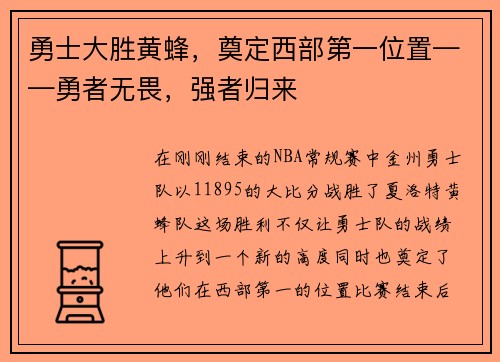 勇士大胜黄蜂，奠定西部第一位置——勇者无畏，强者归来

在刚刚结束的NBA常规赛中金州勇士队以11895的大比分战胜了夏洛特黄蜂队这场胜利不仅让勇士队的战绩上升到一个新的高度同时也奠定了他们在西部第一的位置比赛结束后